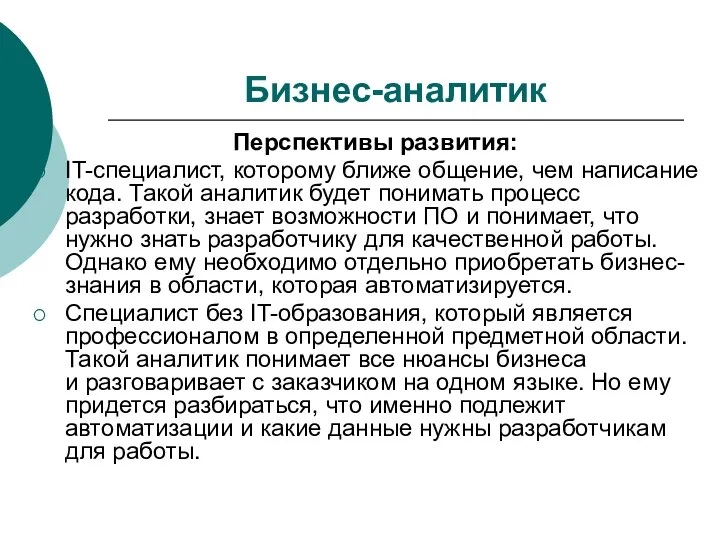 Бизнес-аналитик

Перспективы развития:

IT-специалист, которому ближе общение, чем написание кода. Такой аналитик будет понимать процесс разработки, знает возможности ПО и понимает, что нужно знать разработчику для качественной работы. Однако ему необходимо отдельно приобретать бизнес-знания в области, которая автоматизируется.

Специалист без IT-образования, который является профессионалом в определенной предметной области. Такой аналитик понимает все нюансы бизнеса и разговаривает с заказчиком на одном языке. Но ему придется разбираться, что именно подлежит автоматизации и какие данные нужны разработчикам для работы.